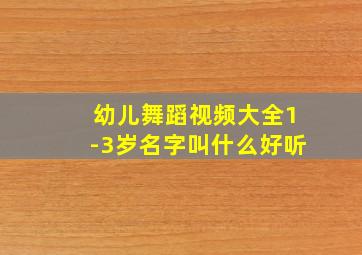 幼儿舞蹈视频大全1-3岁名字叫什么好听